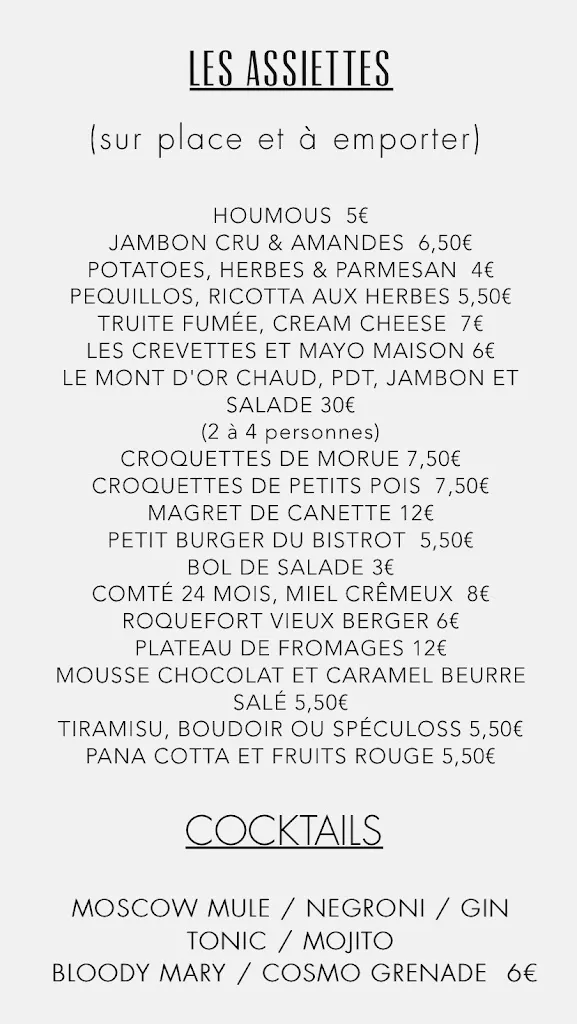 LES ASSIETTES

(sur place et à emporter)

HOUMOUS 5€
JAMBON CRU & AMANDES 6,50€
POTATOES, HERBES & PARMESAN 4€
PEQUILLOS, RICOTTA AUX HERBES 5,50€
TRUITE FUMÉE, CREAM CHEESE 7€
LES CREVETTES ET MAYO MAISON 6€
LE MONT D'OR CHAUD, PDT, JAMBON ET SALADE 30€
(2 à 4 personnes)
CROQUETTES DE MORUE 7,50€
CROQUETTES DE PETITS POIS 7,50€
MAGRET DE CANETTE 12€
PETIT BURGER DU BISTROT 5,50€
BOL DE SALADE 3€
COMTÉ 24 MOIS, MIEL CRÊMEUX 8€
ROQUEFORT VIEUX BERGER 6€
PLATEAU DE FROMAGES 12€
MOUSSE CHOCOLAT ET CARAMEL BEURRE SALÉ 5,50€
TIRAMISU, BOUDOIR OU SPÉCULOSS 5,50€
PANA COTTA ET FRUITS ROUGE 5,50€

COCKTAILS

MOSCOW MULE / NEGRONI / GIN TONIC / MOJITO
BLOODY MARY / COSMO GRENADE 6€